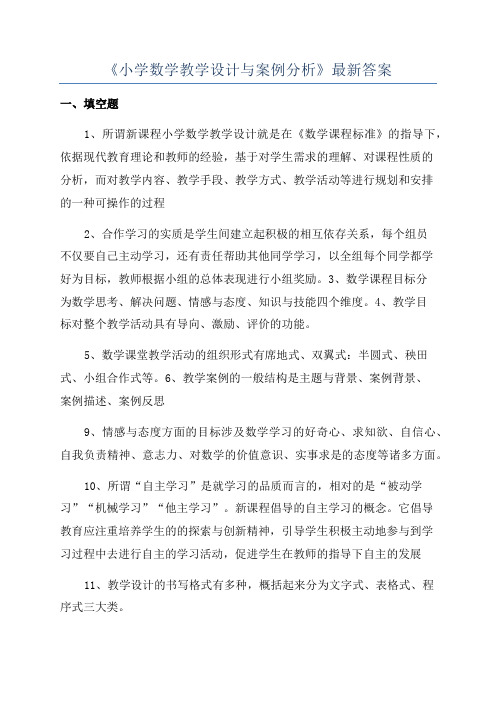 《小学数学教学设计与案例分析》最新答案

一、填空题

1、所谓新课程小学数学教学设计就是在《数学课程标准》的指导下，依据现代教育理论和教师的经验，基于对学生需求的理解、对课程性质的分析，而对教学内容、教学手段、教学方式、教学活动等进行规划和安排的一种可操作的过程

2、合作学习的实质是学生间建立起积极的相互依存关系，每个组员不仅要自己主动学习，还有责任帮助其他同学学习，以全组每个同学都学好为目标，教师根据小组的总体表现进行小组奖励。3、数学课程目标分为数学思考、解决问题、情感与态度、知识与技能四个维度。4、教学目标对整个教学活动具有导向、激励、评价的功能。

5、数学课堂教学活动的组织形式有席地式、双翼式：半圆式、秧田式、小组合作式等。6、教学案例的一般结构是主题与背景、案例背景、案例描述、案例反思

9、情感与态度方面的目标涉及数学学习的好奇心、求知欲、自信心、自我负责精神、意志力、对数学的价值意识、实事求是的态度等诸多方面。

10、所谓“自主学习”是就学习的品质而言的，相对的是“被动学习”“机械学习”“他主学习”。新课程倡导的自主学习的概念。它倡导教育应注重培养学生的的探索与创新精神，引导学生积极主动地参与到学习过程中去进行自主的学习活动，促进学生在教师的指导下自主的发展

11、教学设计的书写格式有多种，概括起来分为文字式、表格式、程序式三大类。